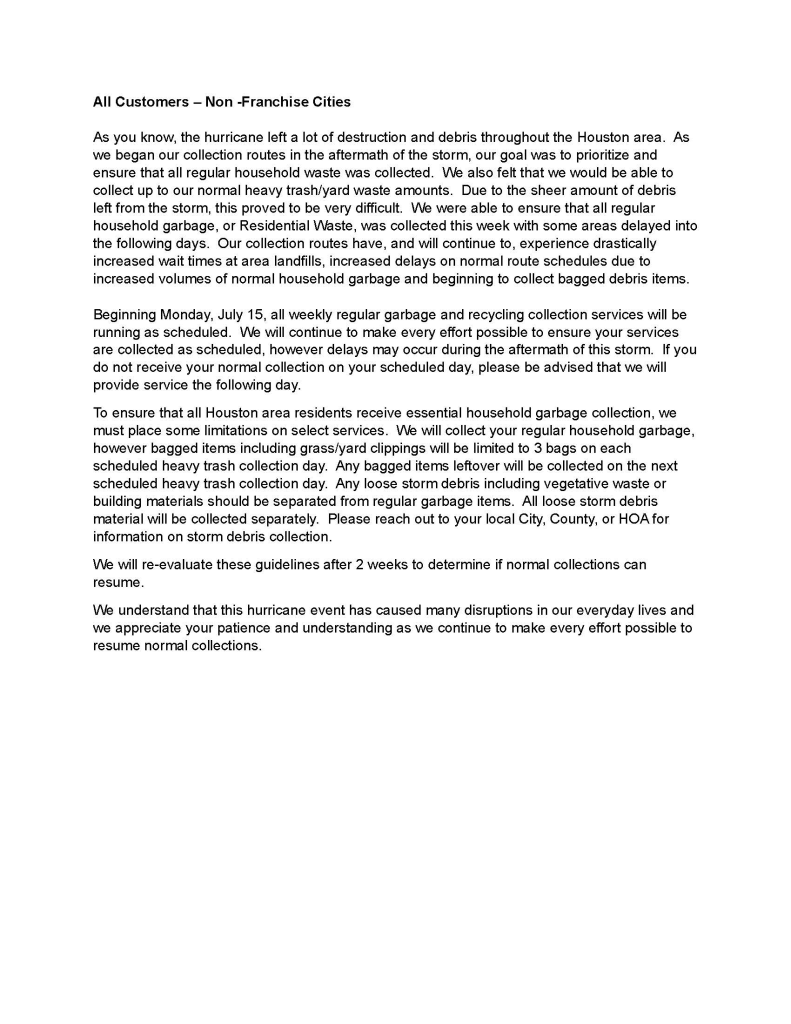 All Customers – Non -Franchise Cities

As you know, the hurricane left a lot of destruction and debris throughout the Houston area. As we began our collection routes in the aftermath of the storm, our goal was to prioritize and ensure that all regular household waste was collected. We also felt that we would be able to collect up to our normal heavy trash/yard waste amounts. Due to the sheer amount of debris left from the storm, this proved to be very difficult. We were able to ensure that all regular household garbage, or Residential Waste, was collected this week with some areas delayed into the following days. Our collection routes have, and will continue to, experience drastically increased wait times at area landfills, increased delays on normal route schedules due to increased volumes of normal household garbage and beginning to collect bagged debris items.

Beginning Monday, July 15, all weekly regular garbage and recycling collection services will be running as scheduled. We will continue to make every effort possible to ensure your services are collected as scheduled, however delays may occur during the aftermath of this storm. If you do not receive your normal collection on your scheduled day, please be advised that we will provide service the following day.

To ensure that all Houston area residents receive essential household garbage collection, we must place some limitations on select services. We will collect your regular household garbage, however bagged items including grass/yard clippings will be limited to 3 bags on each scheduled heavy trash collection day. Any bagged items leftover will be collected on the next scheduled heavy trash collection day. Any loose storm debris including vegetative waste or building materials should be separated from regular garbage items. All loose storm debris material will be collected separately. Please reach out to your local City, County, or HOA for information on storm debris collection.

We will re-evaluate these guidelines after 2 weeks to determine if normal collections can resume.

We understand that this hurricane event has caused many disruptions in our everyday lives and we appreciate your patience and understanding as we continue to make every effort possible to resume normal collections.